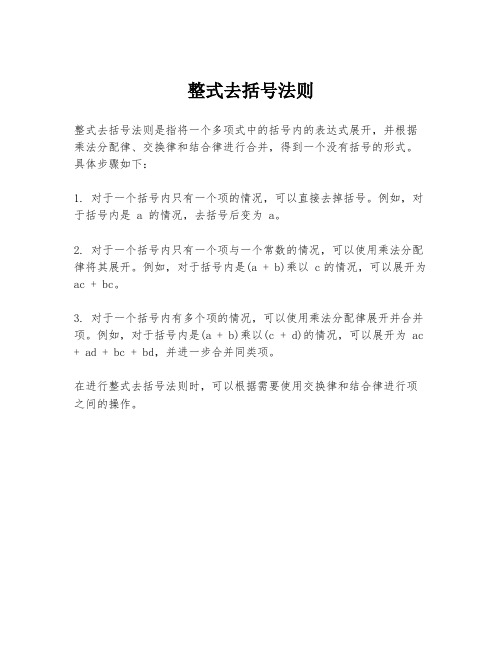 整式去括号法则

整式去括号法则是指将一个多项式中的括号内的表达式展开，并根据乘法分配律、交换律和结合律进行合并，得到一个没有括号的形式。具体步骤如下：

1. 对于一个括号内只有一个项的情况，可以直接去掉括号。例如，对于括号内是 a 的情况，去括号后变为 a。

2. 对于一个括号内只有一个项与一个常数的情况，可以使用乘法分配律将其展开。例如，对于括号内是(a + b)乘以 c 的情况，可以展开为 ac + bc。

3. 对于一个括号内有多个项的情况，可以使用乘法分配律展开并合并项。例如，对于括号内是(a + b)乘以(c + d)的情况，可以展开为 ac + ad + bc + bd，并进一步合并同类项。

在进行整式去括号法则时，可以根据需要使用交换律和结合律进行项之间的操作。